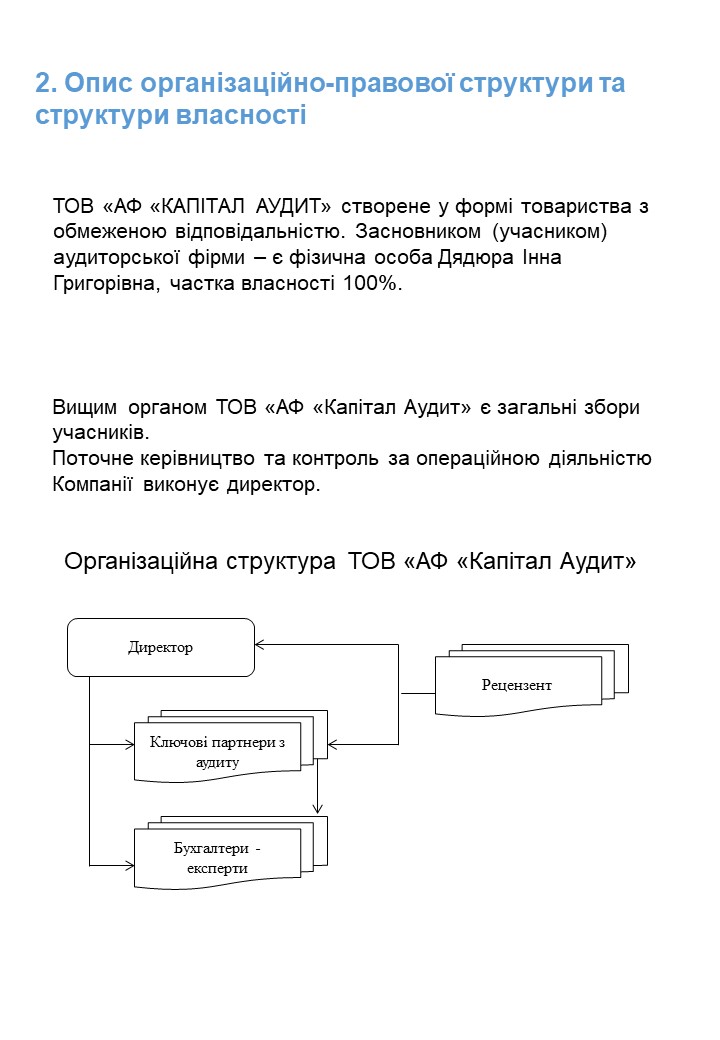 2. Опис організаційно-правової структури та структури власності

ТОВ «АФ «КАПІТАЛ АУДИТ» створене у формі товариства з обмеженою відповідальністю. Засновником (учасником) аудиторської фірми – є фізична особа Дядюра Інна Григорівна, частка власності 100%.

Вищим органом ТОВ «АФ «Капітал Аудит» є загальні збори учасників.
Поточне керівництво та контроль за операційною діяльністю Компанії виконує директор.

Організаційна структура ТОВ «АФ «Капітал Аудит»

Директор

Рецензент

Ключові партнери з аудиту

Бухгалтери - експерти